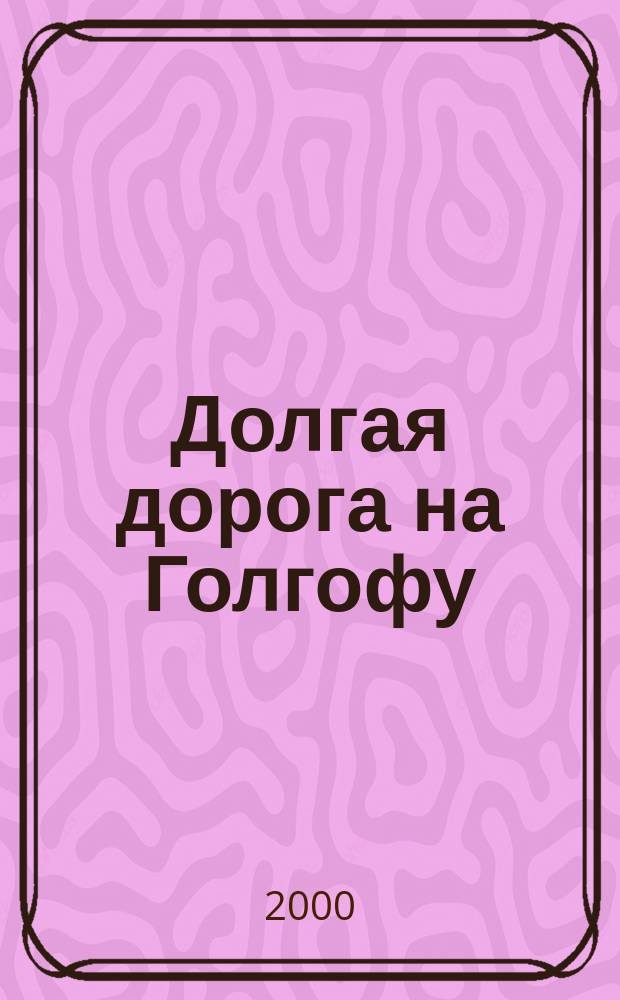 Долгая дорога на Голгофу

2000